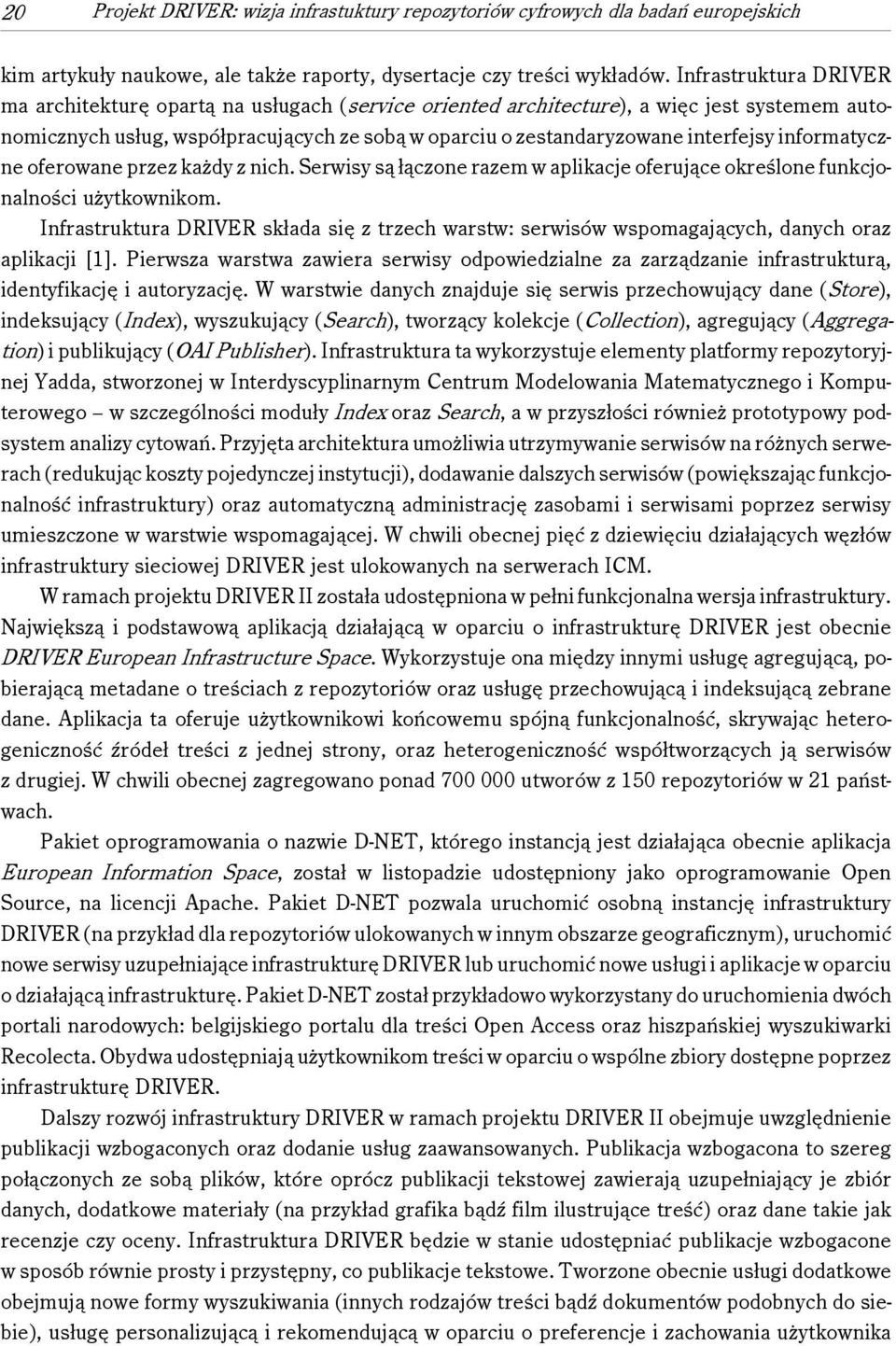 20 Projekt DRIVER: wizja infrastuktury repozytoriów cyfrowych dla badań europejskich

kim artykuły naukowe, ale także raporty, dysertacje czy treści wykładów. Infrastruktura DRIVER ma architekturę opartą na usługach (service oriented architecture), a więc jest systemem autonomicznych usług, współpracujących ze sobą w oparciu o zestandaryzowane interfejsy informatyczne oferowane przez każdy z nich. Serwisy są łączone razem w aplikacje oferujące określone funkcjonalności użytkownikom.

Infrastruktura DRIVER składa się z trzech warstw: serwisów wspomagających, danych oraz aplikacji [1]. Pierwsza warstwa zawiera serwisy odpowiedzialne za zarządzanie infrastrukturą, identyfikację i autoryzację. W warstwie danych znajduje się serwis przechowujący dane (Store), indeksujący (Index), wyszukujący (Search), tworzący kolekcje (Collection), agregujący (Aggregation) i publikujący (OAI Publisher). Infrastruktura ta wykorzystuje elementy platformy repozytoryjnej Yadda, stworzonej w Interdyscyplinarnym Centrum Modelowania Matematycznego i Komputerowego – w szczególności moduły Index oraz Search, a w przyszłości również prototypowy podsystem analizy cytowań. Przyjęta architektura umożliwia utrzymywanie serwisów na różnych serwerach (redukując koszty pojedynczej instytucji), dodawanie dalszych serwisów (powiększając funkcjonalność infrastruktury) oraz automatyczną administrację zasobami i serwisami poprzez serwisy umieszczone w warstwie wspomagającej. W chwili obecnej pięć z dziewięciu działających węzłów infrastruktury sieciowej DRIVER jest ulokowanych na serwerach ICM.

W ramach projektu DRIVER II została udostępniona w pełni funkcjonalna wersja infrastruktury. Największą i podstawową aplikacją działającą w oparciu o infrastrukturę DRIVER jest obecnie DRIVER European Infrastructure Space. Wykorzystuje ona między innymi usługę agregującą, pobierającą metadane o treściach z repozytoriów oraz usługę przechowującą i indeksującą zebrane dane. Aplikacja ta oferuje użytkownikowi końcowemu spójną funkcjonalność, skrywając heterogeniczność źródeł treści z jednej strony, oraz heterogeniczność współtworzących ją serwisów z drugiej. W chwili obecnej zagregowano ponad 700 000 utworów z 150 repozytoriów w 21 państwach.

Pakiet oprogramowania o nazwie D-NET, którego instancją jest działająca obecnie aplikacja European Information Space, został w listopadzie udostępniony jako oprogramowanie Open Source, na licencji Apache. Pakiet D-NET pozwala uruchomić osobną instancję infrastruktury DRIVER (na przykład dla repozytoriów ulokowanych w innym obszarze geograficznym), uruchomić nowe serwisy uzupełniające infrastrukturę DRIVER lub uruchomić nowe usługi i aplikacje w oparciu o działającą infrastrukturę. Pakiet D-NET został przykładowo wykorzystany do uruchomienia dwóch portali narodowych: belgijskiego portalu dla treści Open Access oraz hiszpańskiej wyszukiwarki Recolecta. Obydwa udostępniają użytkownikom treści w oparciu o wspólne zbiory dostępne poprzez infrastrukturę DRIVER.

Dalszy rozwój infrastruktury DRIVER w ramach projektu DRIVER II obejmuje uwzględnienie publikacji wzbogaconych oraz dodanie usług zaawansowanych. Publikacja wzbogacona to szereg połączonych ze sobą plików, które oprócz publikacji tekstowej zawierają uzupełniający je zbiór danych, dodatkowe materiały (na przykład grafika bądź film ilustrujące treść) oraz dane takie jak recenzje czy oceny. Infrastruktura DRIVER będzie w stanie udostępniać publikacje wzbogacone w sposób równie prosty i przystępny, co publikacje tekstowe. Tworzone obecnie usługi dodatkowe obejmują nowe formy wyszukiwania (innych rodzajów treści bądź dokumentów podobnych do siebie), usługę personalizującą i rekomendującą w oparciu o preferencje i zachowania użytkownika